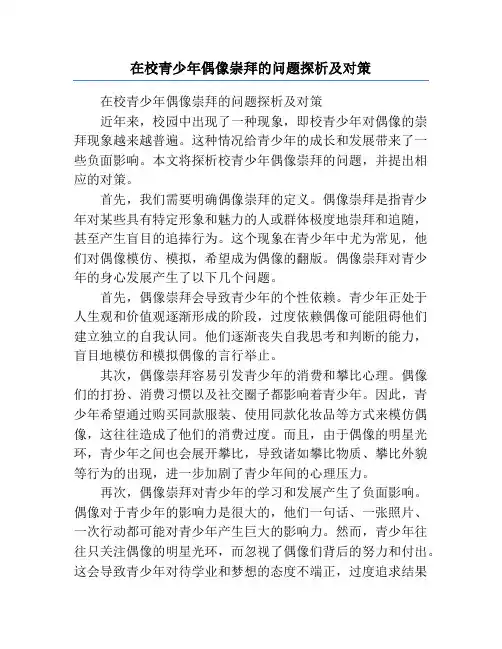 在校青少年偶像崇拜的问题探析及对策

在校青少年偶像崇拜的问题探析及对策

近年来，校园中出现了一种现象，即校青少年对偶像的崇拜现象越来越普遍。这种情况给青少年的成长和发展带来了一些负面影响。本文将探析校青少年偶像崇拜的问题，并提出相应的对策。

首先，我们需要明确偶像崇拜的定义。偶像崇拜是指青少年对某些具有特定形象和魅力的人或群体极度地崇拜和追随，甚至产生盲目的追捧行为。这个现象在青少年中尤为常见，他们对偶像模仿、模拟，希望成为偶像的翻版。偶像崇拜对青少年的身心发展产生了以下几个问题。

首先，偶像崇拜会导致青少年的个性依赖。青少年正处于人生观和价值观逐渐形成的阶段，过度依赖偶像可能阻碍他们建立独立的自我认同。他们逐渐丧失自我思考和判断的能力，盲目地模仿和模拟偶像的言行举止。

其次，偶像崇拜容易引发青少年的消费和攀比心理。偶像们的打扮、消费习惯以及社交圈子都影响着青少年。因此，青少年希望通过购买同款服装、使用同款化妆品等方式来模仿偶像，这往往造成了他们的消费过度。而且，由于偶像的明星光环，青少年之间也会展开攀比，导致诸如攀比物质、攀比外貌等行为的出现，进一步加剧了青少年间的心理压力。

再次，偶像崇拜对青少年的学习和发展产生了负面影响。偶像对于青少年的影响力是很大的，他们一句话、一张照片、一次行动都可能对青少年产生巨大的影响力。然而，青少年往往只关注偶像的明星光环，而忽视了偶像们背后的努力和付出。这会导致青少年对待学业和梦想的态度不端正，过度追求结果